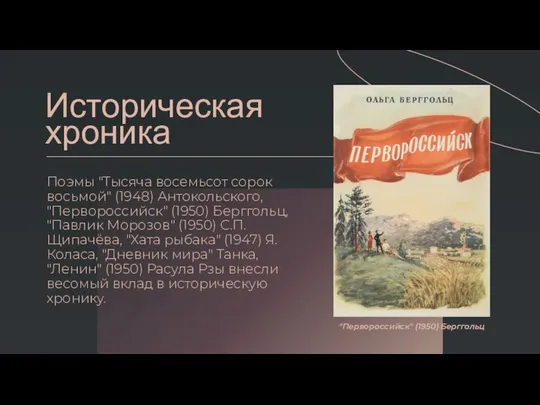 Историческая хроника

Поэмы "Тысяча восемьсот сорок восьмой" (1948) Антокольского, "Первороссийск" (1950) Берггольц, "Павлик Морозов" (1950) С.П. Щипачёва, "Хата рыбака" (1947) Я. Коласа, "Дневник мира" Танка, "Ленин" (1950) Расула Рзы внесли весомый вклад в историческую хронику.

ОЛЬГА БЕРГГОЛЬЦ

ПЕРВОРОССИЙСК

"Первороссийск" (1950) Берггольц